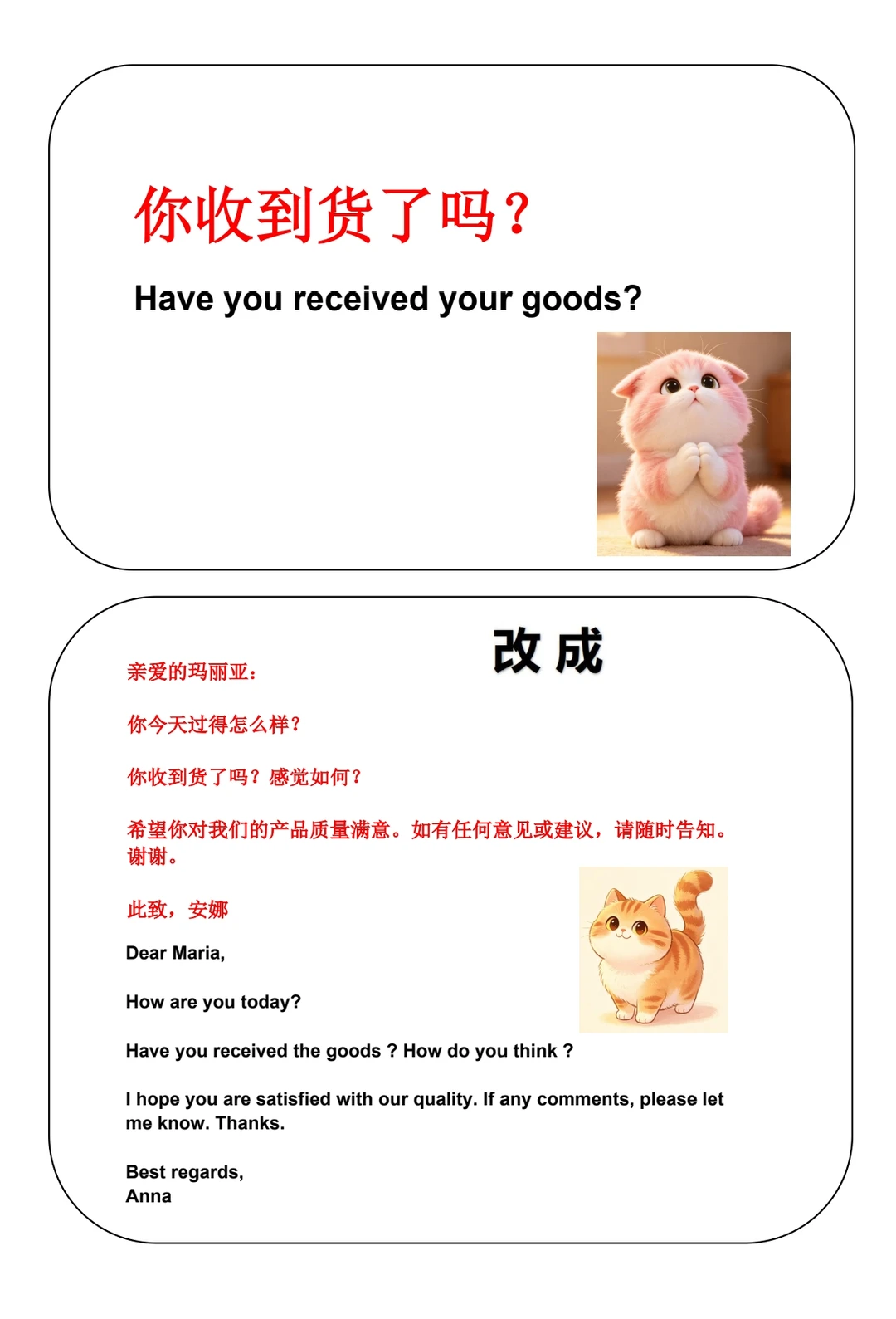 你收到货了吗？

Have you received your goods?

改成

亲爱的玛丽亚：

你今天过得怎么样？

你收到货了吗？感觉如何？

希望你对我们的产品质量满意。如有任何意见或建议，请随时告知。谢谢。

此致，安娜

Dear Maria,

How are you today?

Have you received the goods ? How do you think ?

I hope you are satisfied with our quality. If any comments, please let me know. Thanks.

Best regards,
Anna